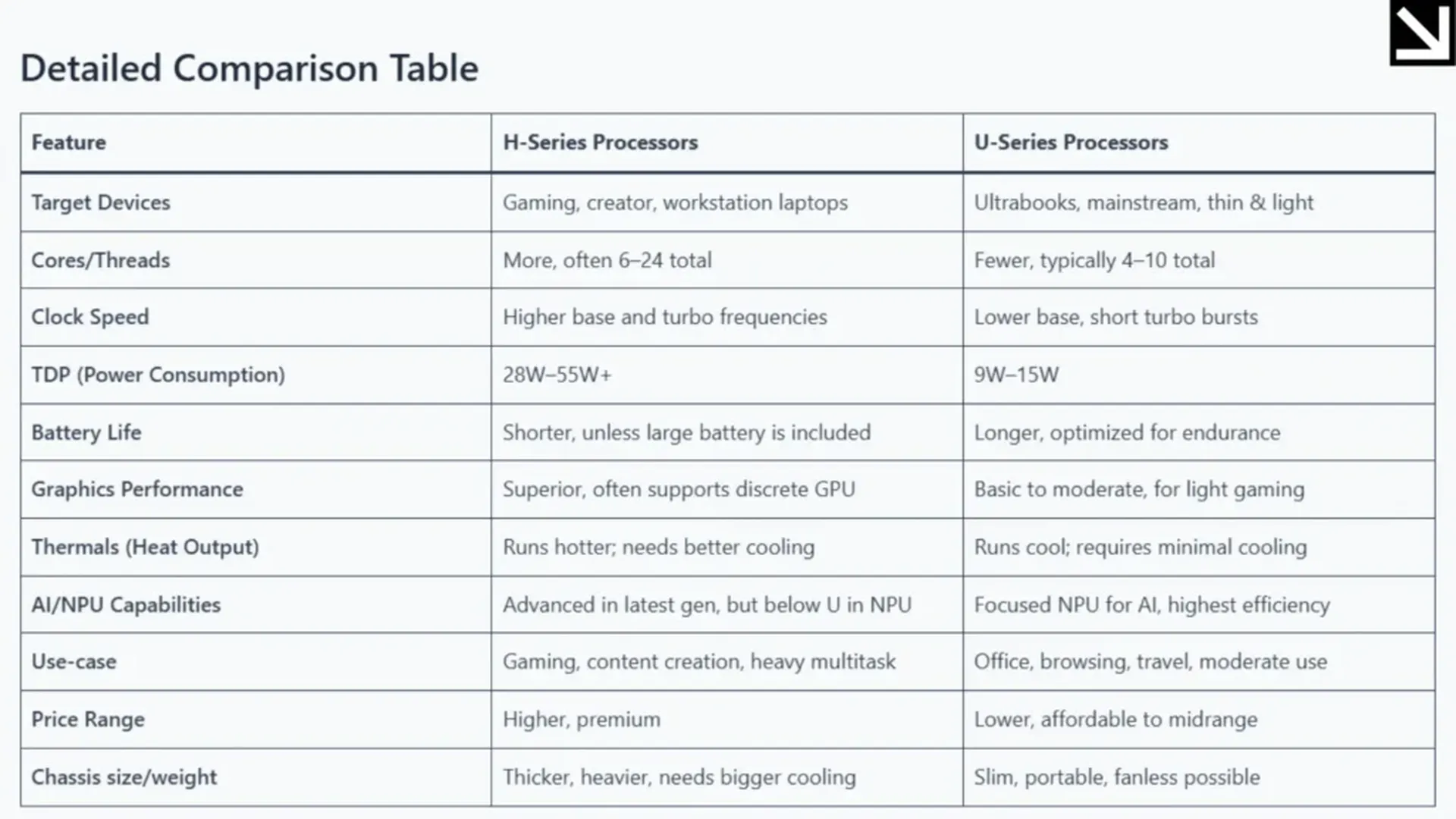 Detailed Comparison Table

| Feature | H-Series Processors | U-Series Processors |
|---|---|---|
| Target Devices | Gaming, creator, workstation laptops | Ultrabooks, mainstream, thin & light |
| Cores/Threads | More, often 6–24 total | Fewer, typically 4–10 total |
| Clock Speed | Higher base and turbo frequencies | Lower base, short turbo bursts |
| TDP (Power Consumption) | 28W–55W+ | 9W–15W |
| Battery Life | Shorter, unless large battery is included | Longer, optimized for endurance |
| Graphics Performance | Superior, often supports discrete GPU | Basic to moderate, for light gaming |
| Thermals (Heat Output) | Runs hotter; needs better cooling | Runs cool; requires minimal cooling |
| AI/NPU Capabilities | Advanced in latest gen, but below U in NPU | Focused NPU for AI, highest efficiency |
| Use-case | Gaming, content creation, heavy multitask | Office, browsing, travel, moderate use |
| Price Range | Higher, premium | Lower, affordable to midrange |
| Chassis size/weight | Thicker, heavier, needs bigger cooling | Slim, portable, fanless possible |